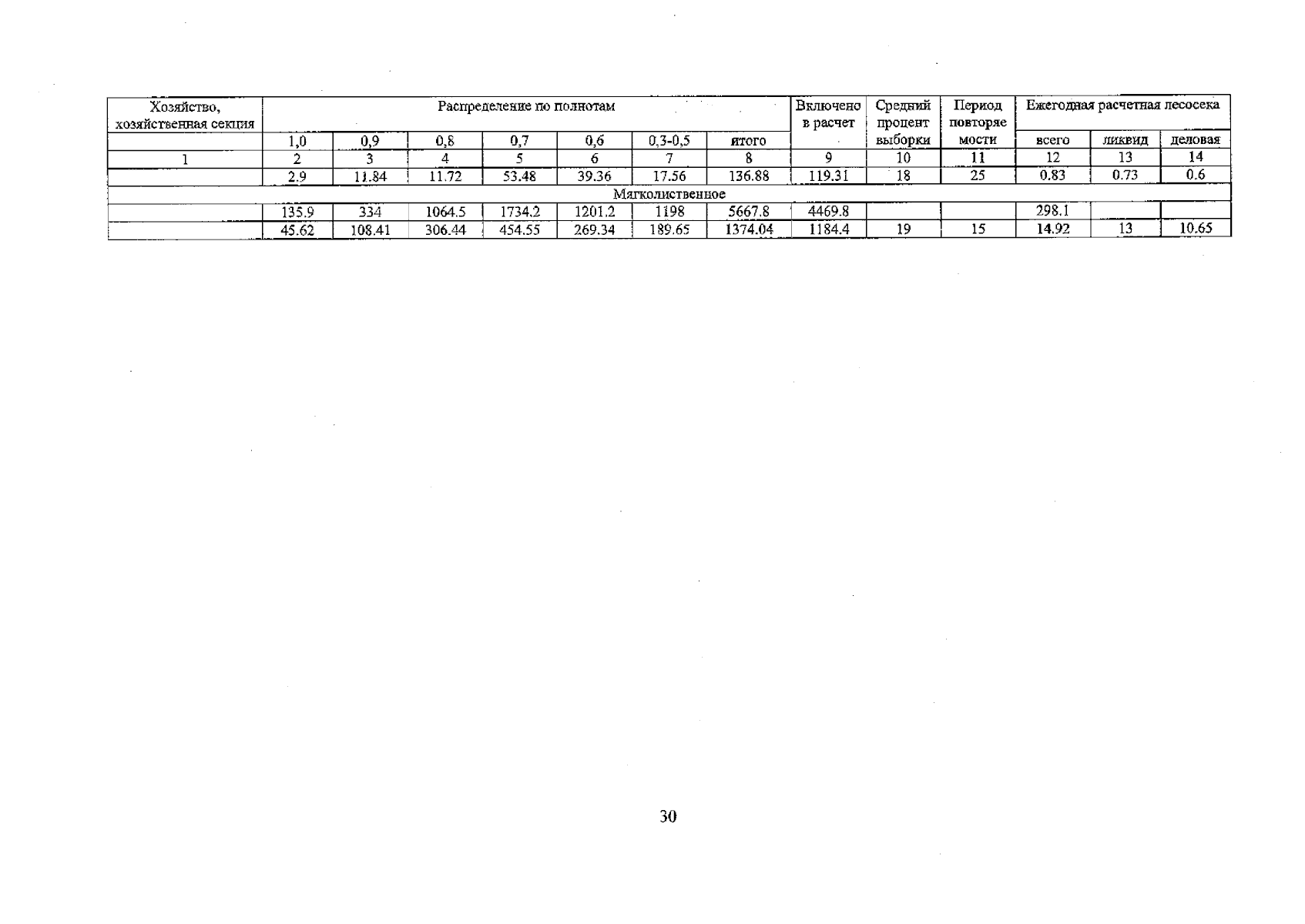 | Хозяйство, хозяйственная секция | Распределение по полнотам | | | | | | | Включено в расчет | Средний процент выборки | Период повторяемости | Ежегодная расчетная лесосека | | |
|---|---|---|---|---|---|---|---|---|---|---|---|---|---|
| | 1,0 | 0,9 | 0,8 | 0,7 | 0,6 | 0,3-0,5 | итого | | | | всего | ликвид | деловая |
| 1 | 2 | 3 | 4 | 5 | 6 | 7 | 8 | 9 | 10 | 11 | 12 | 13 | 14 |
| | 2.9 | 11.84 | 11.72 | 53.48 | 39.36 | 17.56 | 136.88 | 119.31 | 18 | 25 | 0.83 | 0.73 | 0.6 |
| Мягколиственное | | | | | | | | | | | | | |
| | 135.9 | 334 | 1064.5 | 1734.2 | 1201.2 | 1198 | 5667.8 | 4469.8 | | | 298.1 | | |
| | 45.62 | 108.41 | 306.44 | 454.55 | 269.34 | 189.65 | 1374.04 | 1184.4 | 19 | 15 | 14.92 | 13 | 10.65 |

30